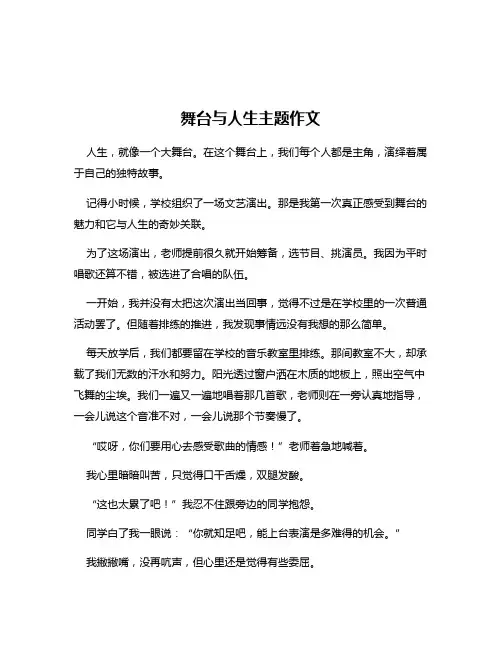 舞台与人生主题作文

人生，就像一个大舞台。在这个舞台上，我们每个人都是主角，演绎着属于自己的独特故事。

记得小时候，学校组织了一场文艺演出。那是我第一次真正感受到舞台的魅力和它与人生的奇妙关联。

为了这场演出，老师提前很久就开始筹备，选节目、挑演员。我因为平时唱歌还算不错，被选进了合唱的队伍。

一开始，我并没有太把这次演出当回事，觉得不过是在学校里的一次普通活动罢了。但随着排练的推进，我发现事情远没有我想的那么简单。

每天放学后，我们都要留在学校的音乐教室里排练。那间教室不大，却承载了我们无数的汗水和努力。阳光透过窗户洒在木质的地板上，照出空气中飞舞的尘埃。我们一遍又一遍地唱着那几首歌，老师则在一旁认真地指导，一会儿说这个音准不对，一会儿说那个节奏慢了。

“哎呀，你们要用心去感受歌曲的情感！”老师着急地喊着。

我心里暗暗叫苦，只觉得口干舌燥，双腿发酸。

“这也太累了吧！”我忍不住跟旁边的同学抱怨。

同学白了我一眼说：“你就知足吧，能上台表演是多难得的机会。”

我撇撇嘴，没再吭声，但心里还是觉得有些委屈。